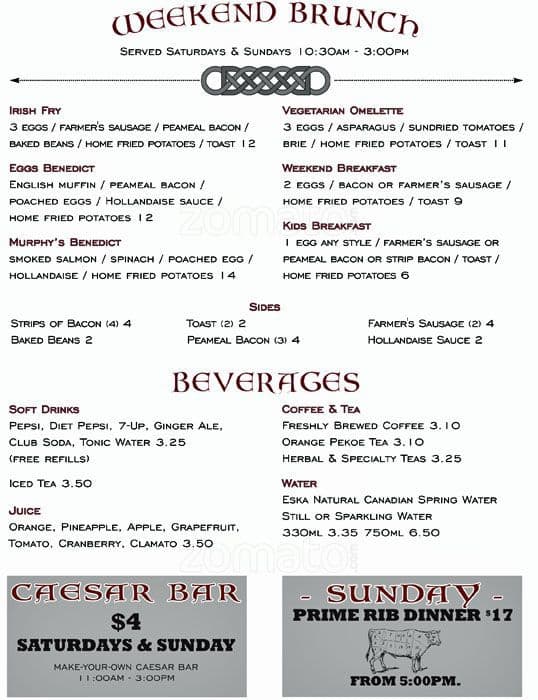 WEEKEND BRUNCH

SERVED SATURDAYS & SUNDAYS 10:30AM - 3:00PM

IRISH FRY
3 EGGS / FARMER'S SAUSAGE / PEAMEAL BACON / BAKED BEANS / HOME FRIED POTATOES / TOAST 12

EGGS BENEDICT
ENGLISH MUFFIN / PEAMEAL BACON / POACHED EGGS / HOLLANDAISE SAUCE / HOME FRIED POTATOES 12

MURPHY'S BENEDICT
SMOKED SALMON / SPINACH / POACHED EGG / HOLLANDAISE / HOME FRIED POTATOES 14

VEGETARIAN OMELETTE
3 EGGS / ASPARAGUS / SUNDRIED TOMATOES / BRIE / HOME FRIED POTATOES / TOAST 11

WEEKEND BREAKFAST
2 EGGS / BACON OR FARMER'S SAUSAGE / HOME FRIED POTATOES / TOAST 9

KIDS BREAKFAST
1 EGG ANY STYLE / FARMER'S SAUSAGE OR PEAMEAL BACON OR STRIP BACON / TOAST / HOME FRIED POTATOES 6

SIDES

STRIPS OF BACON (4) 4
BAKED BEANS 2

TOAST (2) 2
PEAMEAL BACON (3) 4

FARMER'S SAUSAGE (2) 4
HOLLANDAISE SAUCE 2

BEVERAGES

SOFT DRINKS
PEPSI, DIET PEPSI, 7-UP, GINGER ALE, CLUB SODA, TONIC WATER 3.25
(FREE REFILLS)

ICED TEA 3.50

JUICE
ORANGE, PINEAPPLE, APPLE, GRAPEFRUIT, TOMATO, CRANBERRY, CLAMATO 3.50

COFFEE & TEA
FRESHLY BREWED COFFEE 3.10
ORANGE PEKOE TEA 3.10
HERBAL & SPECIALTY TEAS 3.25

WATER
ESKA NATURAL CANADIAN SPRING WATER
STILL OR SPARKLING WATER
330ML 3.35 750ML 6.50

zomato

CAESAR BAR
$4
SATURDAYS & SUNDAY
MAKE-YOUR-OWN CAESAR BAR
11:00AM - 3:00PM

- SUNDAY -
PRIME RIB DINNER $17
FROM 5:00PM.